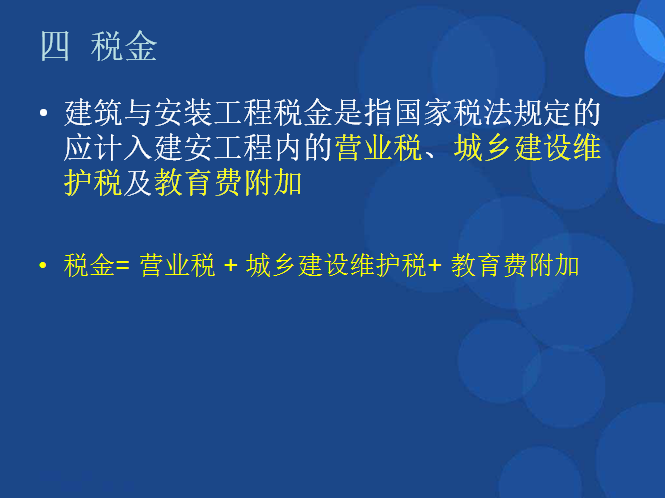 四 税金

• 建筑与安装工程税金是指国家税法规定的应计入建安工程内的营业税、城乡建设维护税及教育费附加

• 税金= 营业税 + 城乡建设维护税+ 教育费附加